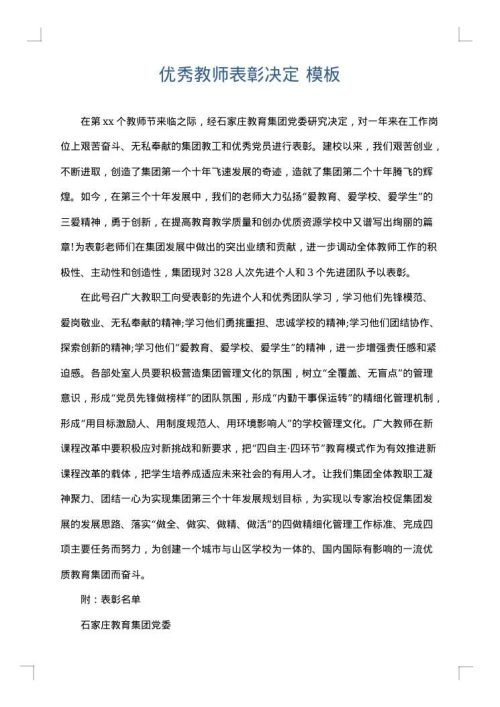 优秀教师表彰决定 模板

在第 xx 个教师节来临之际，经石家庄教育集团党委研究决定，对一年来在工作岗位上艰苦奋斗、无私奉献的集团教工和优秀党员进行表彰。建校以来，我们艰苦创业，不断进取，创造了集团第一个十年飞速发展的奇迹，造就了集团第二个十年腾飞的辉煌。如今，在第三个十年发展中，我们的老师大力弘扬“爱教育、爱学校、爱学生”的三爱精神，勇于创新，在提高教育教学质量和创办优质资源学校中又谱写出绚丽的篇章!为表彰老师们在集团发展中做出的突出业绩和贡献，进一步调动全体教师工作的积极性、主动性和创造性，集团现对 328 人次先进个人和 3 个先进团队予以表彰。

在此号召广大教职工向受表彰的先进个人和优秀团队学习，学习他们先锋模范、爱岗敬业、无私奉献的精神;学习他们勇挑重担、忠诚学校的精神;学习他们团结协作、探索创新的精神;学习他们“爱教育、爱学校、爱学生”的精神，进一步增强责任感和紧迫感。各部处室人员要积极营造集团管理文化的氛围，树立“全覆盖、无盲点”的管理意识，形成“党员先锋做榜样”的团队氛围，形成“内勤干事保运转”的精细化管理机制，形成“用目标激励人、用制度规范人、用环境影响人”的学校管理文化。广大教师在新课程改革中要积极应对新挑战和新要求，把“四自主·四环节”教育模式作为有效推进新课程改革的载体，把学生培养成适应未来社会的有用人才。让我们集团全体教职工凝神聚力、团结一心为实现集团第三个十年发展规划目标，为实现以专家治校促集团发展的发展思路、落实“做全、做实、做精、做活”的四做精细化管理工作标准、完成四项主要任务而努力，为创建一个城市与山区学校为一体的、国内国际有影响的一流优质教育集团而奋斗。

附：表彰名单

石家庄教育集团党委